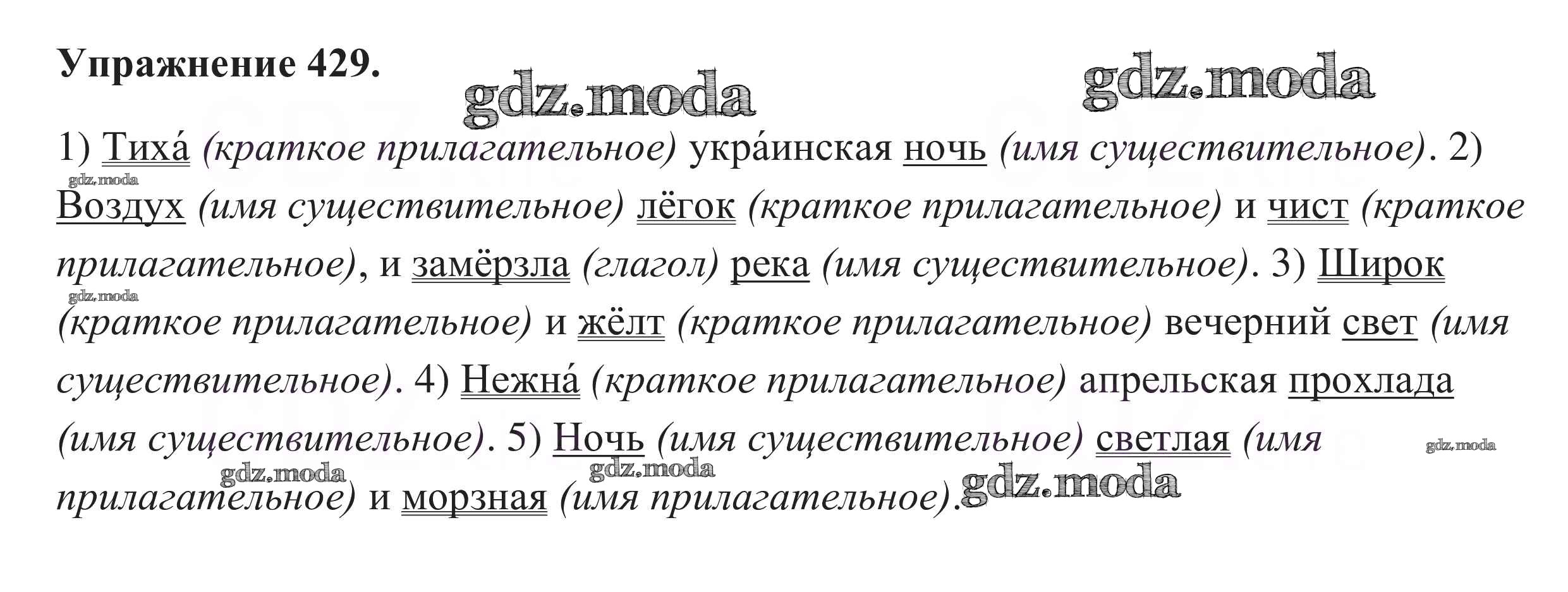 Упражнение 429.

gdz.moda gdz.moda

1) Тиха́ (краткое прилагательное) укра́инская ночь (имя существительное). 2) Воздух (имя существительное) лёгок (краткое прилагательное) и чист (краткое прилагательное), и замёрзла (глагол) река (имя существительное). 3) Широк (краткое прилагательное) и жёлт (краткое прилагательное) вечерний свет (имя существительное). 4) Нежна́ (краткое прилагательное) апрельская прохлада (имя существительное). 5) Ночь (имя существительное) светлая (имя прилагательное) и морзная (имя прилагательное).

gdz.moda gdz.moda gdz.moda gdz.moda gdz.moda gdz.moda